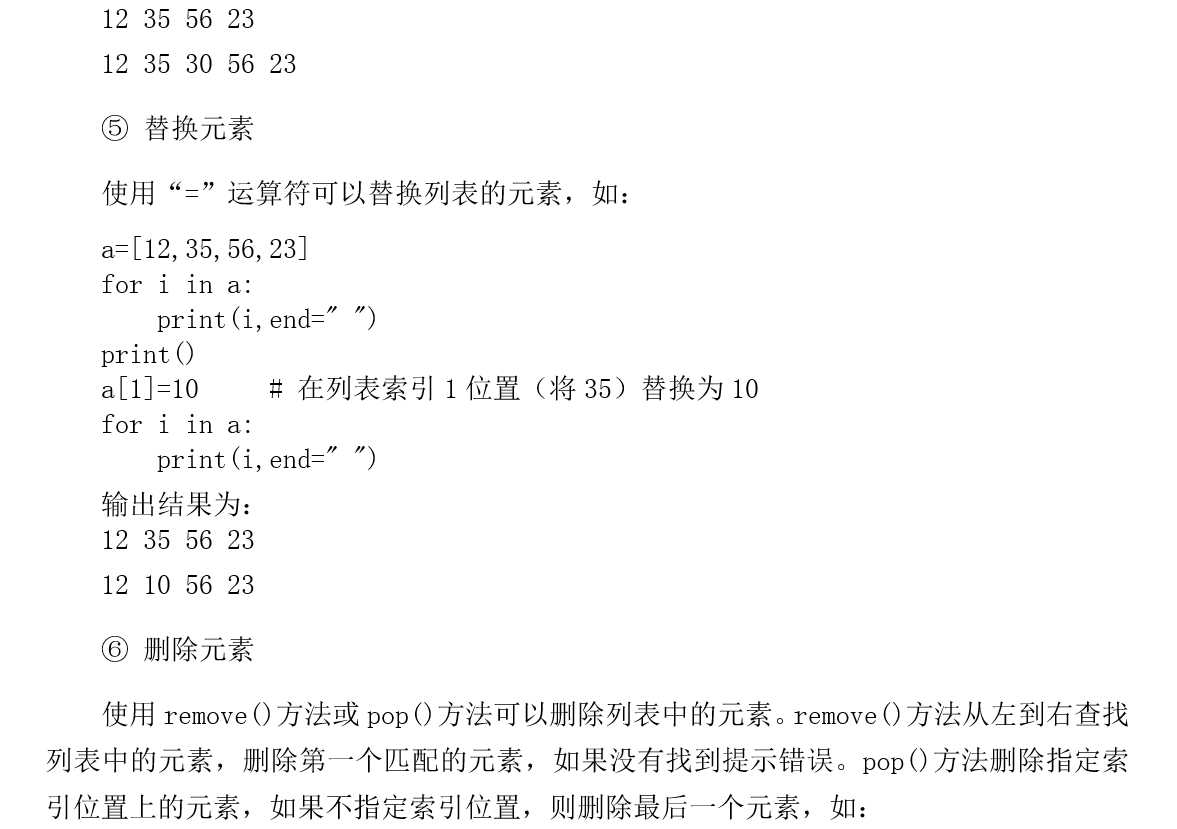 12 35 56 23

12 35 30 56 23

⑤ 替换元素

使用“=”运算符可以替换列表的元素，如：

a=[12,35,56,23]
for i in a:
    print(i,end=" ")
print()
a[1]=10     # 在列表索引 1 位置（将 35）替换为 10
for i in a:
    print(i,end=" ")

输出结果为：
12 35 56 23

12 10 56 23

⑥ 删除元素

使用 remove()方法或 pop()方法可以删除列表中的元素。remove()方法从左到右查找列表中的元素，删除第一个匹配的元素，如果没有找到提示错误。pop()方法删除指定索引位置上的元素，如果不指定索引位置，则删除最后一个元素，如：